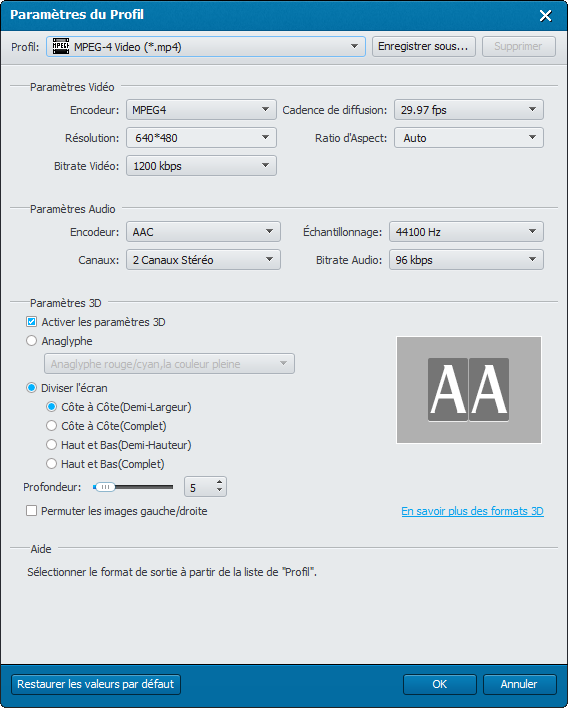 Paramètres du Profil

Profil: MPEG-4 Video (*.mp4)
Enregistrer sous...
Supprimer

Paramètres Vidéo
Encodeur: MPEG4
Cadence de diffusion: 29.97 fps
Résolution: 640*480
Ratio d'Aspect: Auto
Bitrate Vidéo: 1200 kbps

Paramètres Audio
Encodeur: AAC
Échantillonnage: 44100 Hz
Canaux: 2 Canaux Stéréo
Bitrate Audio: 96 kbps

Paramètres 3D
Activer les paramètres 3D
Anaglyphe
Anaglyphe rouge/cyan,la couleur pleine
Diviser l'écran
Côte à Côte(Demi-Largeur)
Côte à Côte(Complet)
Haut et Bas(Demi-Hauteur)
Haut et Bas(Complet)
AA
Profondeur: 5
Permuter les images gauche/droite
En savoir plus des formats 3D

Aide
Sélectionner le format de sortie à partir de la liste de "Profil".

Restaurer les valeurs par défaut
OK
Annuler